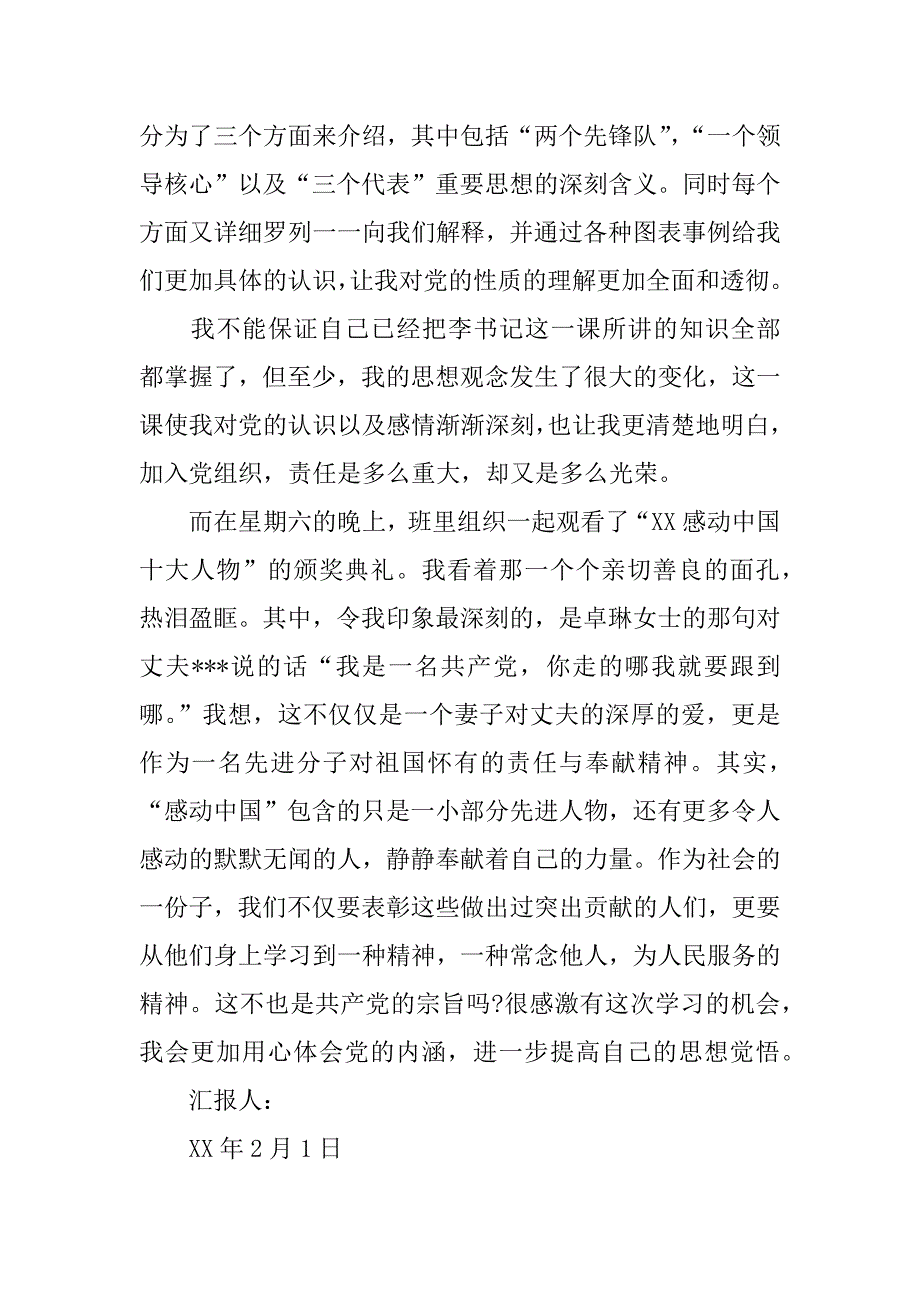 分为了三个方面来介绍，其中包括“两个先锋队”,“一个领导核心”以及“三个代表”重要思想的深刻含义。同时每个方面又详细罗列一一向我们解释，并通过各种图表事例给我们更加具体的认识,让我对党的性质的理解更加全面和透彻。

我不能保证自己已经把李书记这一课所讲的知识全部都掌握了，但至少，我的思想观念发生了很大的变化，这一课使我对党的认识以及感情渐渐深刻,也让我更清楚地明白，加入党组织，责任是多么重大，却又是多么光荣。

而在星期六的晚上，班里组织一起观看了“XX感动中国十大人物”的颁奖典礼。我看着那一个个亲切善良的面孔，热泪盈眶。其中，令我印象最深刻的，是卓琳女士的那句对丈夫***说的话“我是一名共产党，你走的哪我就要跟到哪。”我想，这不仅仅是一个妻子对丈夫的深厚的爱，更是作为一名先进分子对祖国怀有的责任与奉献精神。其实，“感动中国”包含的只是一小部分先进人物，还有更多令人感动的默默无闻的人，静静奉献着自己的力量。作为社会的一份子，我们不仅要表彰这些做出过突出贡献的人们，更要从他们身上学习到一种精神，一种常念他人，为人民服务的精神。这不也是共产党的宗旨吗?很感激有这次学习的机会，我会更加用心体会党的内涵，进一步提高自己的思想觉悟。

汇报人：

XX年2月1日